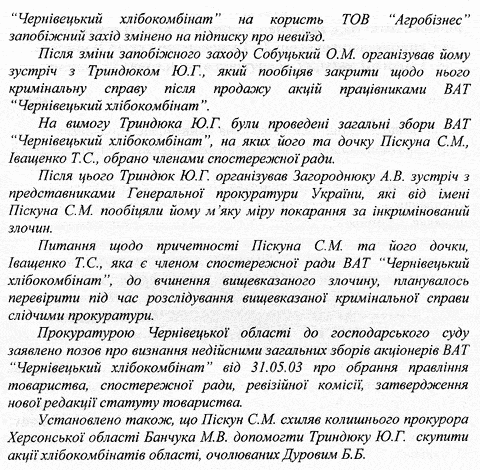 "Чернівецький хлібокомбінат" на користь ТОВ "Агробізнес" запобіжний захід змінено на підписку про невиїзд.

Після зміни запобіжного заходу Собуцький О.М. організував йому зустріч з Триндюком Ю.Г., який пообіцяв закрити щодо нього кримінальну справу після продажу акцій працівниками ВАТ "Чернівецький хлібокомбінат".

На вимогу Триндюка Ю.Г. були проведені загальні збори ВАТ "Чернівецький хлібокомбінат", на яких його та дочку Піскуна С.М., Іващенко Т.С., обрано членами спостережної ради.

Після цього Триндюк Ю.Г. організував Загороднюку А.В. зустріч з представниками Генеральної прокуратури України, які від імені Піскуна С.М. пообіцяли йому м'яку міру покарання за інкримінований злочин.

Питання щодо причетності Піскуна С.М. та його дочки, Іващенко Т.С., яка є членом спостережної ради ВАТ "Чернівецький хлібокомбінат", до вчинення вищевказаного злочину, планувалось перевірити під час розслідування вищевказаної кримінальної справи слідчими прокуратури.

Прокуратурою Чернівецької області до господарського суду заявлено позов про визнання недійсними загальних зборів акціонерів ВАТ "Чернівецький хлібокомбінат" від 31.05.03 про обрання правління товариства, спостережної ради, ревізійної комісії, затвердження нової редакції статуту товариства.

Установлено також, що Піскун С.М. схиляв колишнього прокурора Херсонської області Банчука М.В. допомогти Триндюку Ю.Г. скупити акції хлібокомбінатів області, очолюваних Дуровим Б.Б.